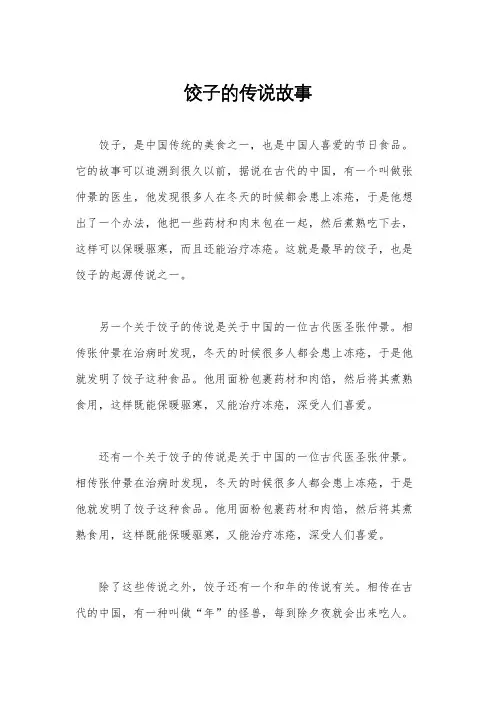 饺子的传说故事

饺子，是中国传统的美食之一，也是中国人喜爱的节日食品。它的故事可以追溯到很久以前，据说在古代的中国，有一个叫做张仲景的医生，他发现很多人在冬天的时候都会患上冻疮，于是他想出了一个办法，他把一些药材和肉末包在一起，然后煮熟吃下去，这样可以保暖驱寒，而且还能治疗冻疮。这就是最早的饺子，也是饺子的起源传说之一。

另一个关于饺子的传说是关于中国的一位古代医圣张仲景。相传张仲景在治病时发现，冬天的时候很多人都会患上冻疮，于是他就发明了饺子这种食品。他用面粉包裹药材和肉馅，然后将其煮熟食用，这样既能保暖驱寒，又能治疗冻疮，深受人们喜爱。

还有一个关于饺子的传说是关于中国的一位古代医圣张仲景。相传张仲景在治病时发现，冬天的时候很多人都会患上冻疮，于是他就发明了饺子这种食品。他用面粉包裹药材和肉馅，然后将其煮熟食用，这样既能保暖驱寒，又能治疗冻疮，深受人们喜爱。

除了这些传说之外，饺子还有一个和年的传说有关。相传在古代的中国，有一种叫做“年”的怪兽，每到除夕夜就会出来吃人。